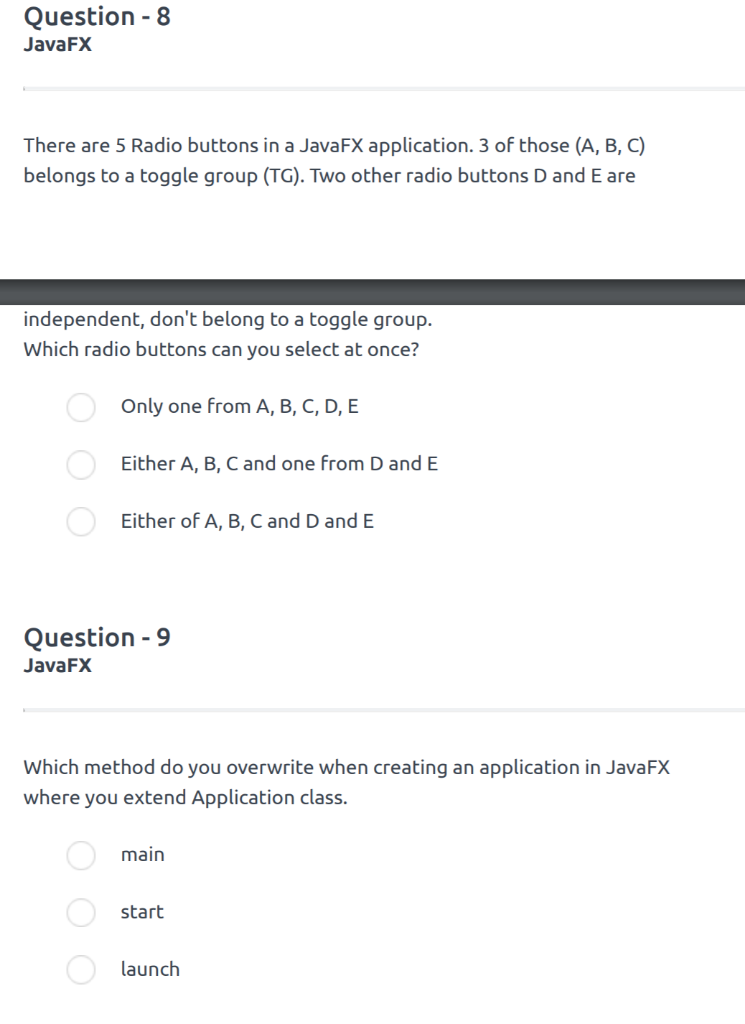 Question - 8
JavaFX

There are 5 Radio buttons in a JavaFX application. 3 of those (A, B, C) belongs to a toggle group (TG). Two other radio buttons D and E are independent, don't belong to a toggle group.
Which radio buttons can you select at once?

Only one from A, B, C, D, E

Either A, B, C and one from D and E

Either of A, B, C and D and E

Question - 9
JavaFX

Which method do you overwrite when creating an application in JavaFX where you extend Application class.

main

start

launch